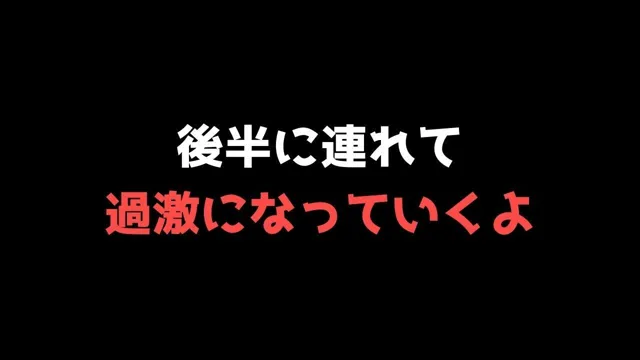 後半に連れて
過激になっていくよ